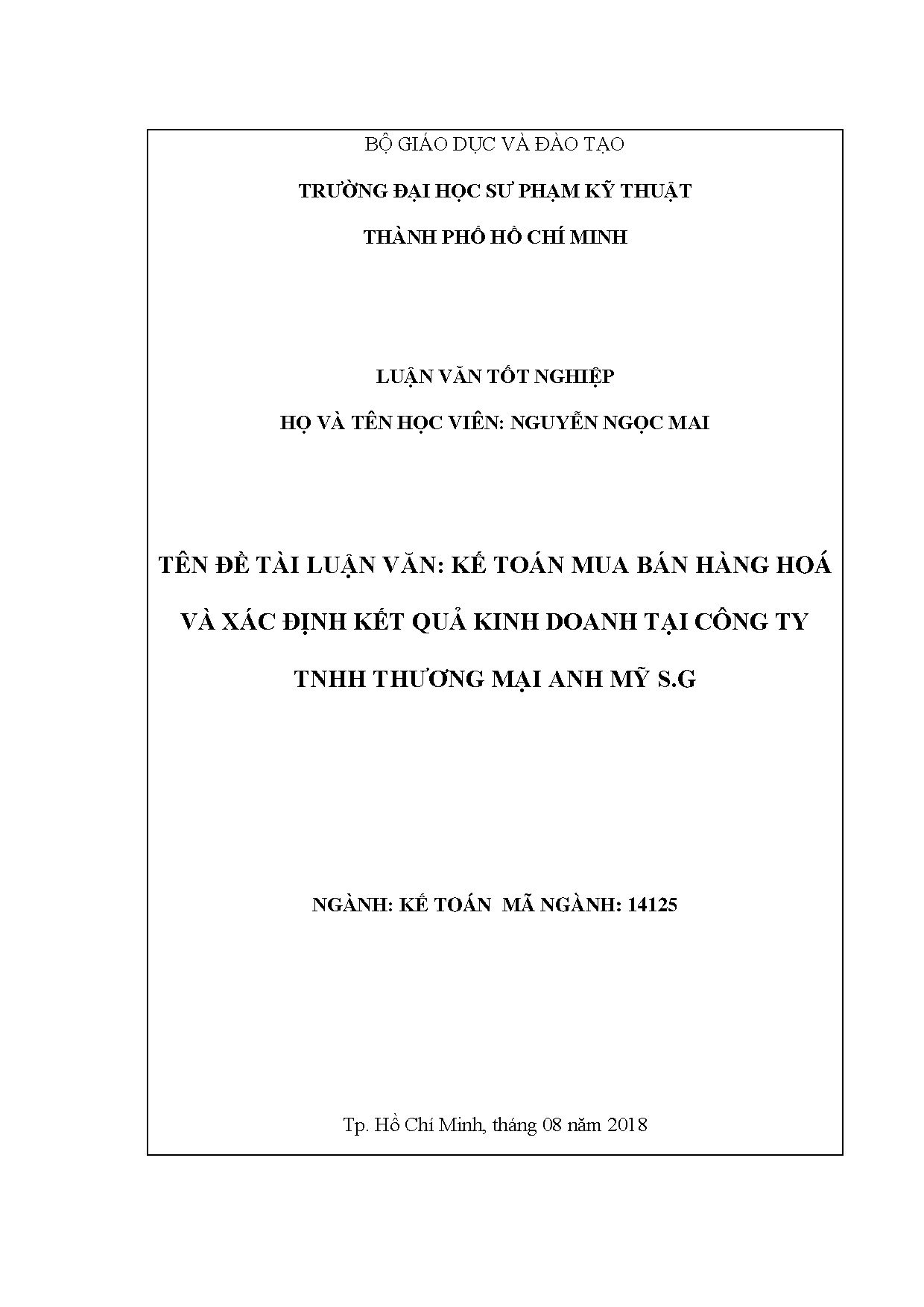 BỘ GIÁO DỤC VÀ ĐÀO TẠO

TRƯỜNG ĐẠI HỌC SƯ PHẠM KỸ THUẬT

THÀNH PHỐ HỒ CHÍ MINH

LUẬN VĂN TỐT NGHIỆP

HỌ VÀ TÊN HỌC VIÊN: NGUYỄN NGỌC MAI

TÊN ĐỀ TÀI LUẬN VĂN: KẾ TOÁN MUA BÁN HÀNG HOÁ VÀ XÁC ĐỊNH KẾT QUẢ KINH DOANH TẠI CÔNG TY TNHH THƯƠNG MẠI ANH MỸ S.G

NGÀNH: KẾ TOÁN MÃ NGÀNH: 14125

Tp. Hồ Chí Minh, tháng 08 năm 2018